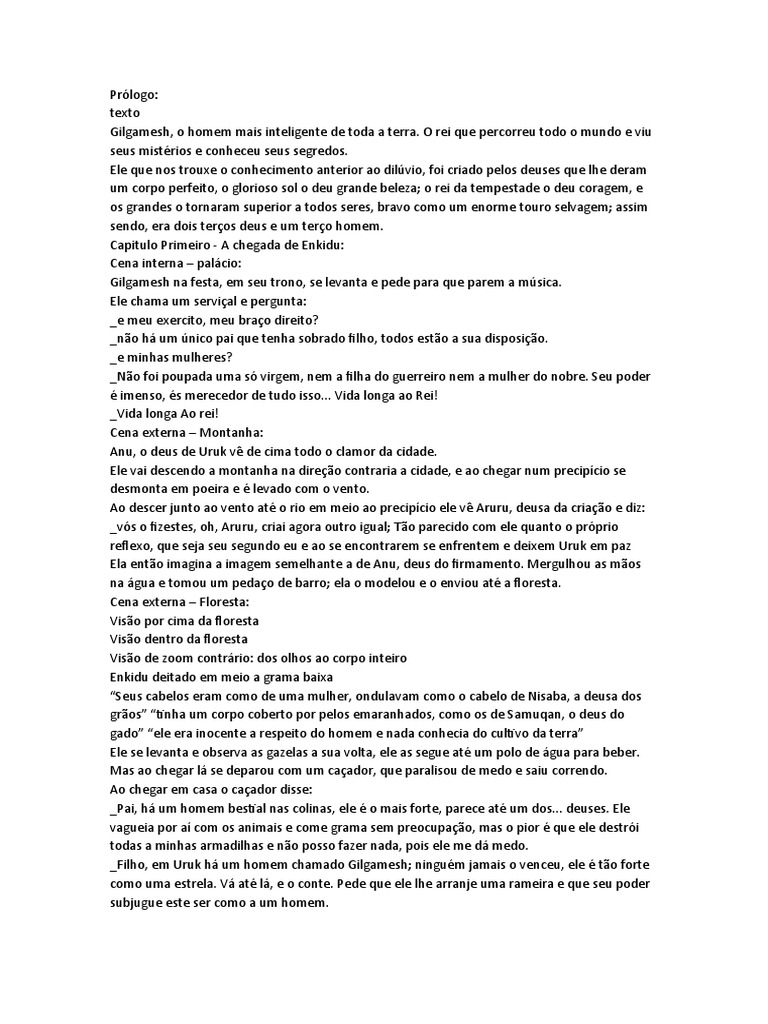 Prólogo:
texto
Gilgamesh, o homem mais inteligente de toda a terra. O rei que percorreu todo o mundo e viu seus mistérios e conheceu seus segredos.
Ele que nos trouxe o conhecimento anterior ao dilúvio, foi criado pelos deuses que lhe deram um corpo perfeito, o glorioso sol o deu grande beleza; o rei da tempestade o deu coragem, e os grandes o tornaram superior a todos seres, bravo como um enorme touro selvagem; assim sendo, era dois terços deus e um terço homem.
Capitulo Primeiro - A chegada de Enkidu:
Cena interna – palácio:
Gilgamesh na festa, em seu trono, se levanta e pede para que parem a música.
Ele chama um serviçal e pergunta:
_e meu exercito, meu braço direito?
_não há um único pai que tenha sobrado filho, todos estão a sua disposição.
_e minhas mulheres?
_Não foi poupada uma só virgem, nem a filha do guerreiro nem a mulher do nobre. Seu poder é imenso, és merecedor de tudo isso... Vida longa ao Rei!
_Vida longa Ao rei!
Cena externa – Montanha:
Anu, o deus de Uruk vê de cima todo o clamor da cidade.
Ele vai descendo a montanha na direção contraria a cidade, e ao chegar num precipício se desmonta em poeira e é levado com o vento.
Ao descer junto ao vento até o rio em meio ao precipício ele vê Aruru, deusa da criação e diz:
_vós o fizestes, oh, Aruru, criai agora outro igual; Tão parecido com ele quanto o próprio reflexo, que seja seu segundo eu e ao se encontrarem se enfrentem e deixem Uruk em paz
Ela então imagina a imagem semelhante a de Anu, deus do firmamento. Mergulhou as mãos na água e tomou um pedaço de barro; ela o modelou e o enviou até a floresta.
Cena externa – Floresta:
Visão por cima da floresta
Visão dentro da floresta
Visão de zoom contrário: dos olhos ao corpo inteiro
Enkidu deitado em meio a grama baixa
“Seus cabelos eram como de uma mulher, ondulavam como o cabelo de Nisaba, a deusa dos grãos” “tinha um corpo coberto por pelos emaranhados, como os de Samuqan, o deus do gado” “ele era inocente a respeito do homem e nada conhecia do cultivo da terra”
Ele se levanta e observa as gazelas a sua volta, ele as segue até um polo de água para beber.
Mas ao chegar lá se deparou com um caçador, que paralisou de medo e saiu correndo.
Ao chegar em casa o caçador disse:
_Pai, há um homem bestial nas colinas, ele é o mais forte, parece até um dos... deuses. Ele vagueia por aí com os animais e come grama sem preocupação, mas o pior é que ele destrói todas a minhas armadilhas e não posso fazer nada, pois ele me dá medo.
_Filho, em Uruk há um homem chamado Gilgamesh; ninguém jamais o venceu, ele é tão forte como uma estrela. Vá até lá, e o conte. Pede que ele lhe arranje uma rameira e que seu poder subjugue este ser como a um homem.